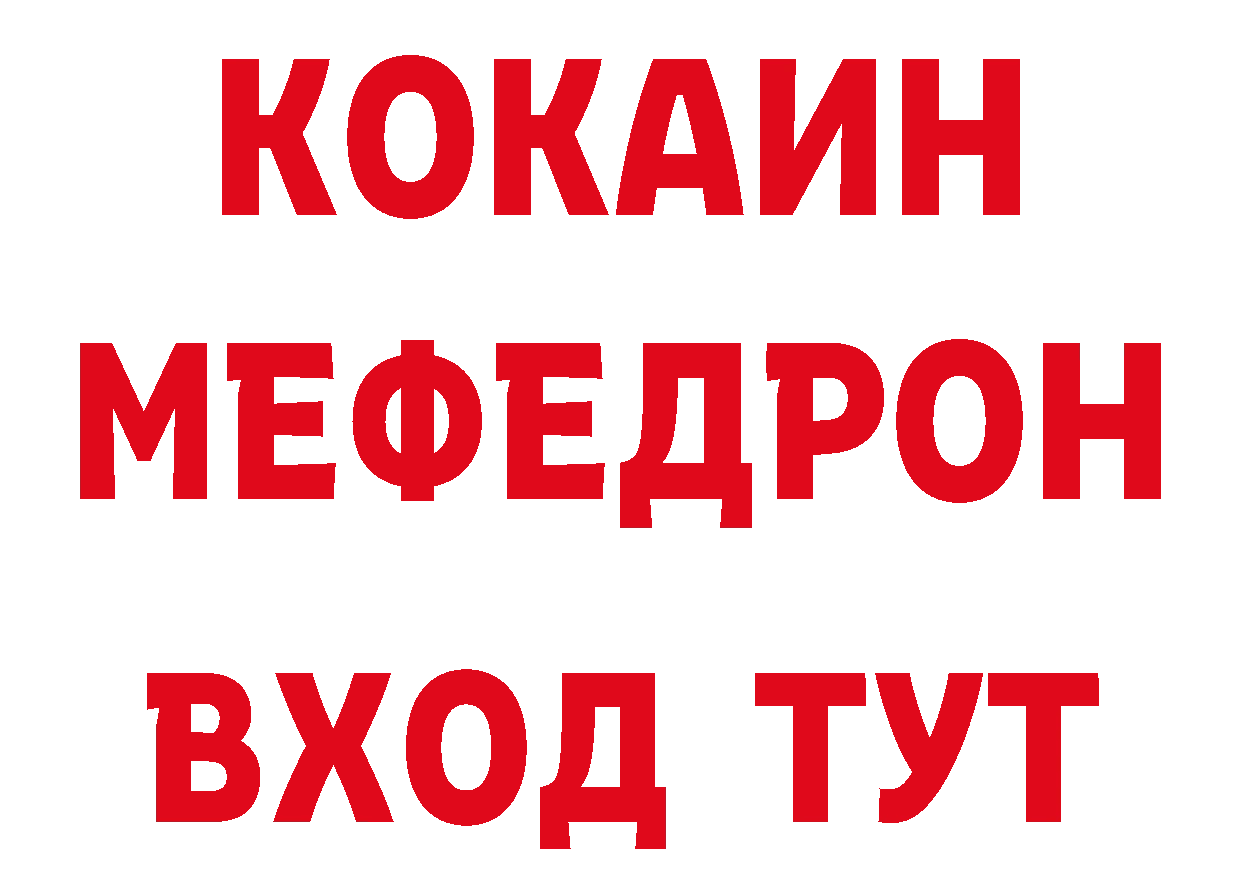 КОКАИН
МЕФЕДРОН
ВХОД ТУТ